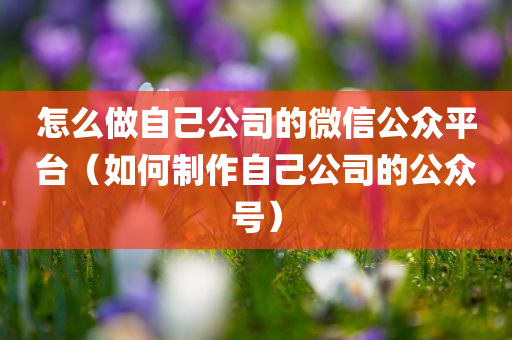 怎么做自己公司的微信公众平台（如何制作自己公司的公众号）